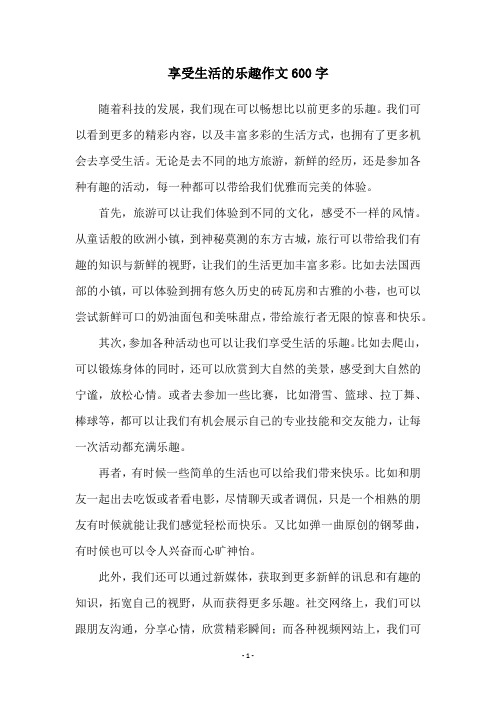 享受生活的乐趣作文600字

随着科技的发展，我们现在可以畅想比以前更多的乐趣。我们可以看到更多的精彩内容，以及丰富多彩的生活方式，也拥有了更多机会去享受生活。无论是去不同的地方旅游，新鲜的经历，还是参加各种有趣的活动，每一种都可以带给我们优雅而完美的体验。

首先，旅游可以让我们体验到不同的文化，感受不一样的风情。从童话般的欧洲小镇，到神秘莫测的东方古城，旅行可以带给我们有趣的知识与新鲜的视野，让我们的生活更加丰富多彩。比如去法国西部的小镇，可以体验到拥有悠久历史的砖瓦房和古雅的小巷，也可以尝试新鲜可口的奶油面包和美味甜点，带给旅行者无限的惊喜和快乐。

其次，参加各种活动也可以让我们享受生活的乐趣。比如去爬山，可以锻炼身体的同时，还可以欣赏到大自然的美景，感受到大自然的宁谧，放松心情。或者去参加一些比赛，比如滑雪、篮球、拉丁舞、棒球等，都可以让我们有机会展示自己的专业技能和交友能力，让每一次活动都充满乐趣。

再者，有时候一些简单的生活也可以给我们带来快乐。比如和朋友一起出去吃饭或者看电影，尽情聊天或者调侃，只是一个相熟的朋友有时候就能让我们感觉轻松而快乐。又比如弹一曲原创的钢琴曲，有时候也可以令人兴奋而心旷神怡。

此外，我们还可以通过新媒体，获取到更多新鲜的讯息和有趣的知识，拓宽自己的视野，从而获得更多乐趣。社交网络上，我们可以跟朋友沟通，分享心情，欣赏精彩瞬间；而各种视频网站上，我们可

- 1 -